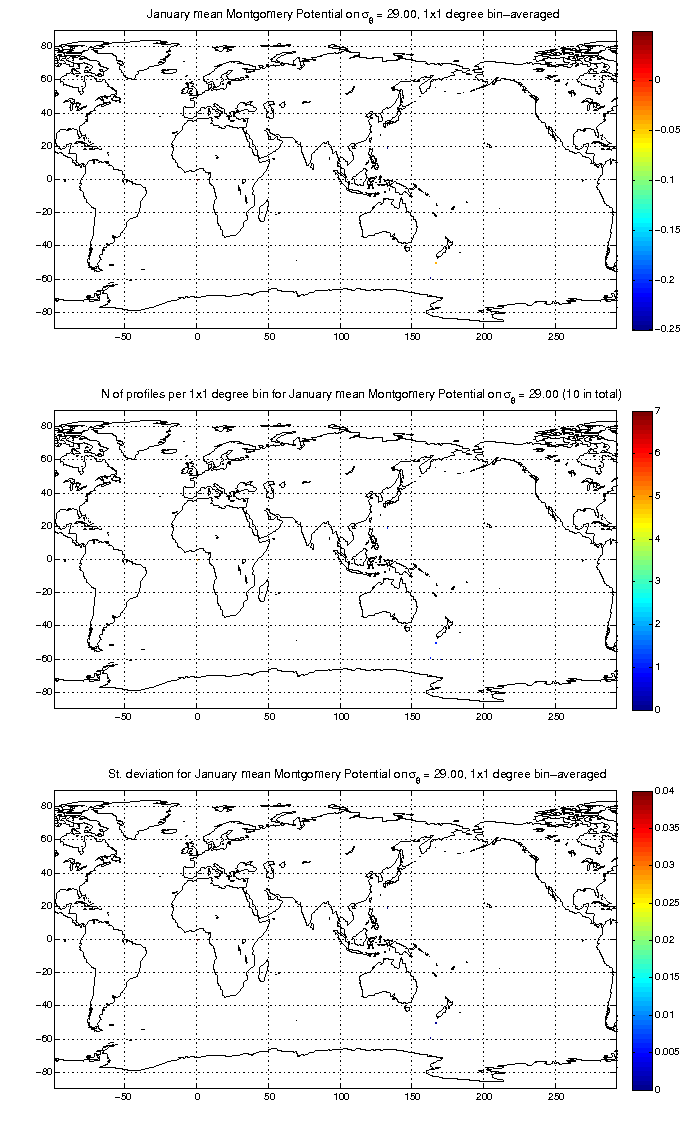 January mean Montgomery Potential on $\sigma_\theta$ = 29.00, 1x1 degree bin−averaged

80
60
40
20
0
−20
−40
−60
−80

−50 0 50 100 150 200 250

0
−0.05
−0.1
−0.15
−0.2
−0.25

N of profiles per 1x1 degree bin for January mean Montgomery Potential on $\sigma_\theta$ = 29.00 (10 in total)

80
60
40
20
0
−20
−40
−60
−80

−50 0 50 100 150 200 250

7
6
5
4
3
2
1
0

St. deviation for January mean Montgomery Potential on $\sigma_\theta$ = 29.00, 1x1 degree bin−averaged

80
60
40
20
0
−20
−40
−60
−80

−50 0 50 100 150 200 250

0.04
0.035
0.03
0.025
0.02
0.015
0.01
0.005
0